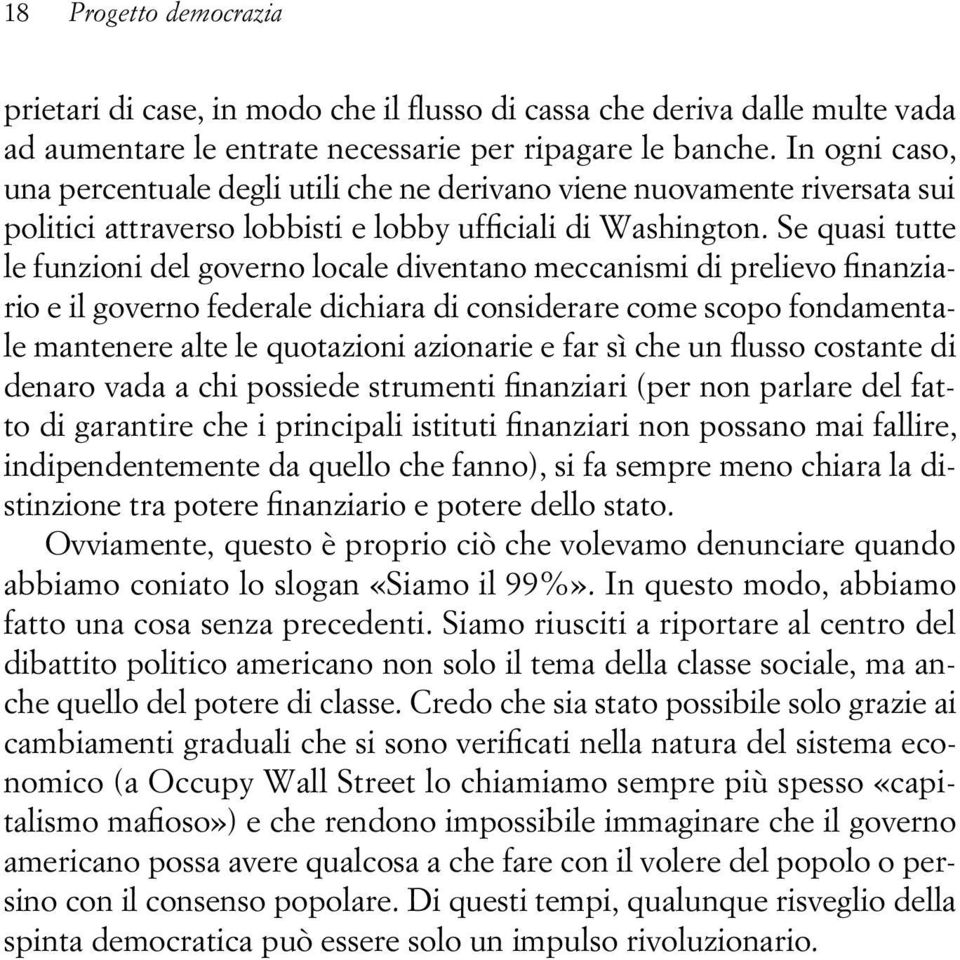 18 Progetto democrazia

prietari di case, in modo che il flusso di cassa che deriva dalle multe vada ad aumentare le entrate necessarie per ripagare le banche. In ogni caso, una percentuale degli utili che ne derivano viene nuovamente riversata sui politici attraverso lobbisti e lobby ufficiali di Washington. Se quasi tutte le funzioni del governo locale diventano meccanismi di prelievo finanziario e il governo federale dichiara di considerare come scopo fondamentale mantenere alte le quotazioni azionarie e far sì che un flusso costante di denaro vada a chi possiede strumenti finanziari (per non parlare del fatto di garantire che i principali istituti finanziari non possano mai fallire, indipendentemente da quello che fanno), si fa sempre meno chiara la distinzione tra potere finanziario e potere dello stato.

Ovviamente, questo è proprio ciò che volevamo denunciare quando abbiamo coniato lo slogan «Siamo il 99%». In questo modo, abbiamo fatto una cosa senza precedenti. Siamo riusciti a riportare al centro del dibattito politico americano non solo il tema della classe sociale, ma anche quello del potere di classe. Credo che sia stato possibile solo grazie ai cambiamenti graduali che si sono verificati nella natura del sistema economico (a Occupy Wall Street lo chiamiamo sempre più spesso «capitalismo mafioso») e che rendono impossibile immaginare che il governo americano possa avere qualcosa a che fare con il volere del popolo o persino con il consenso popolare. Di questi tempi, qualunque risveglio della spinta democratica può essere solo un impulso rivoluzionario.